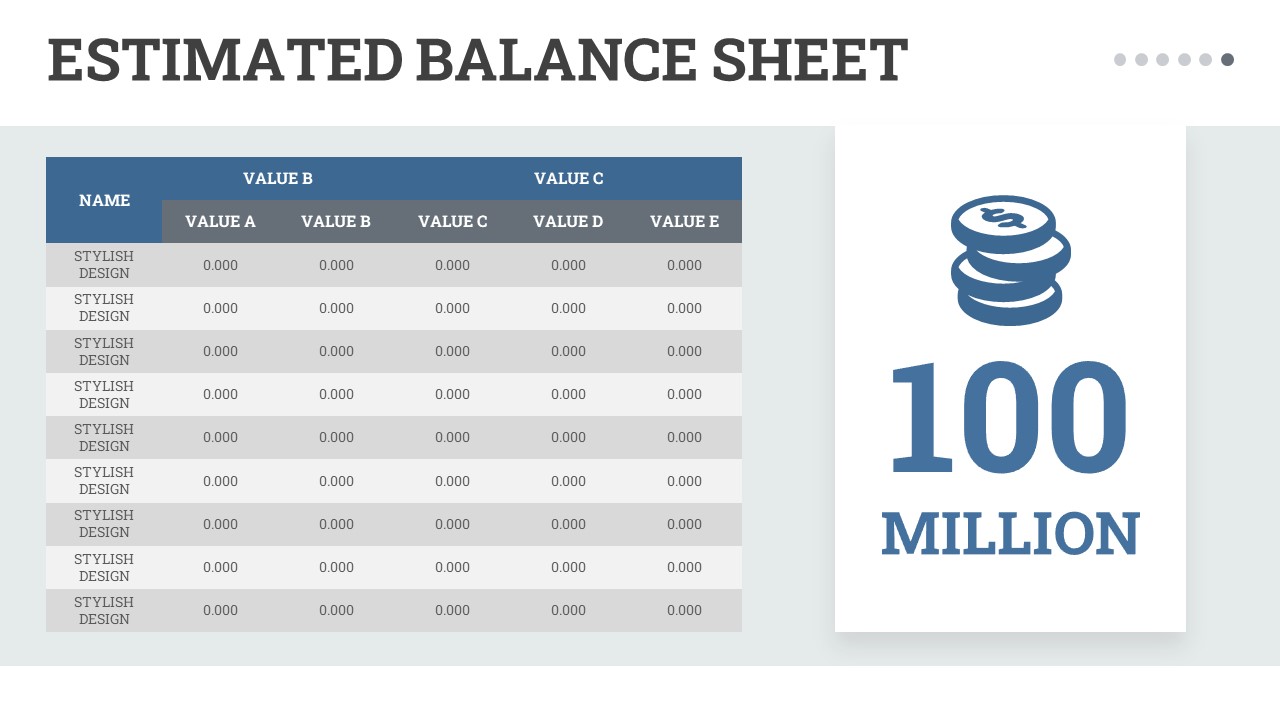 ESTIMATED BALANCE SHEET

| NAME | VALUE B | | VALUE C | | |
|---|---|---|---|---|---|
| | VALUE A | VALUE B | VALUE C | VALUE D | VALUE E |
| STYLISH DESIGN | 0.000 | 0.000 | 0.000 | 0.000 | 0.000 |
| STYLISH DESIGN | 0.000 | 0.000 | 0.000 | 0.000 | 0.000 |
| STYLISH DESIGN | 0.000 | 0.000 | 0.000 | 0.000 | 0.000 |
| STYLISH DESIGN | 0.000 | 0.000 | 0.000 | 0.000 | 0.000 |
| STYLISH DESIGN | 0.000 | 0.000 | 0.000 | 0.000 | 0.000 |
| STYLISH DESIGN | 0.000 | 0.000 | 0.000 | 0.000 | 0.000 |
| STYLISH DESIGN | 0.000 | 0.000 | 0.000 | 0.000 | 0.000 |
| STYLISH DESIGN | 0.000 | 0.000 | 0.000 | 0.000 | 0.000 |
| STYLISH DESIGN | 0.000 | 0.000 | 0.000 | 0.000 | 0.000 |

100
MILLION